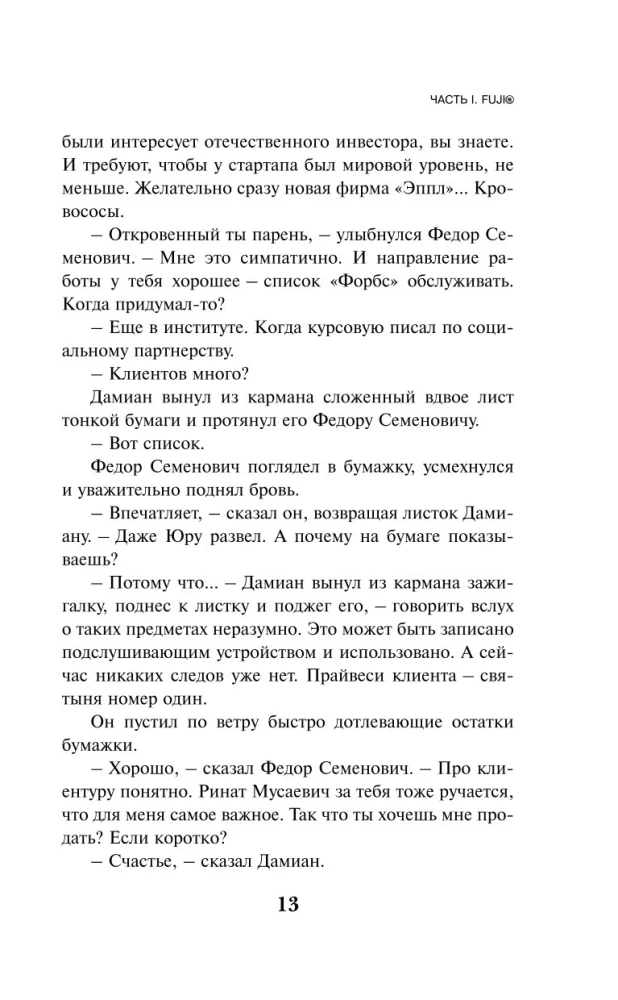 ЧАСТЬ I. FUJI©

были интересует отечественного инвестора, вы знаете. И требуют, чтобы у стартапа был мировой уровень, не меньше. Желательно сразу новая фирма «Эппл»... Кровососы.

– Откровенный ты парень, – улыбнулся Федор Семенович. – Мне это симпатично. И направление работы у тебя хорошее – список «Форбс» обслуживать. Когда придумал-то?

– Еще в институте. Когда курсовую писал по социальному партнерству.

– Клиентов много?

Дамиан вынул из кармана сложенный вдвое лист тонкой бумаги и протянул его Федору Семеновичу.

– Вот список.

Федор Семенович поглядел в бумажку, усмехнулся и уважительно поднял бровь.

– Впечатляет, – сказал он, возвращая листок Дамиану. – Даже Юру развел. А почему на бумаге показываешь?

– Потому что... – Дамиан вынул из кармана зажигалку, поднес к листку и поджег его, – говорить вслух о таких предметах неразумно. Это может быть записано подслушивающим устройством и использовано. А сейчас никаких следов уже нет. Прайвеси клиента – святыня номер один.

Он пустил по ветру быстро дотлевающие остатки бумажки.

– Хорошо, – сказал Федор Семенович. – Про клиентуру понятно. Ринат Мусаевич за тебя тоже ручается, что для меня самое важное. Так что ты хочешь мне продать? Если коротко?

– Счастье, – сказал Дамиан.

13